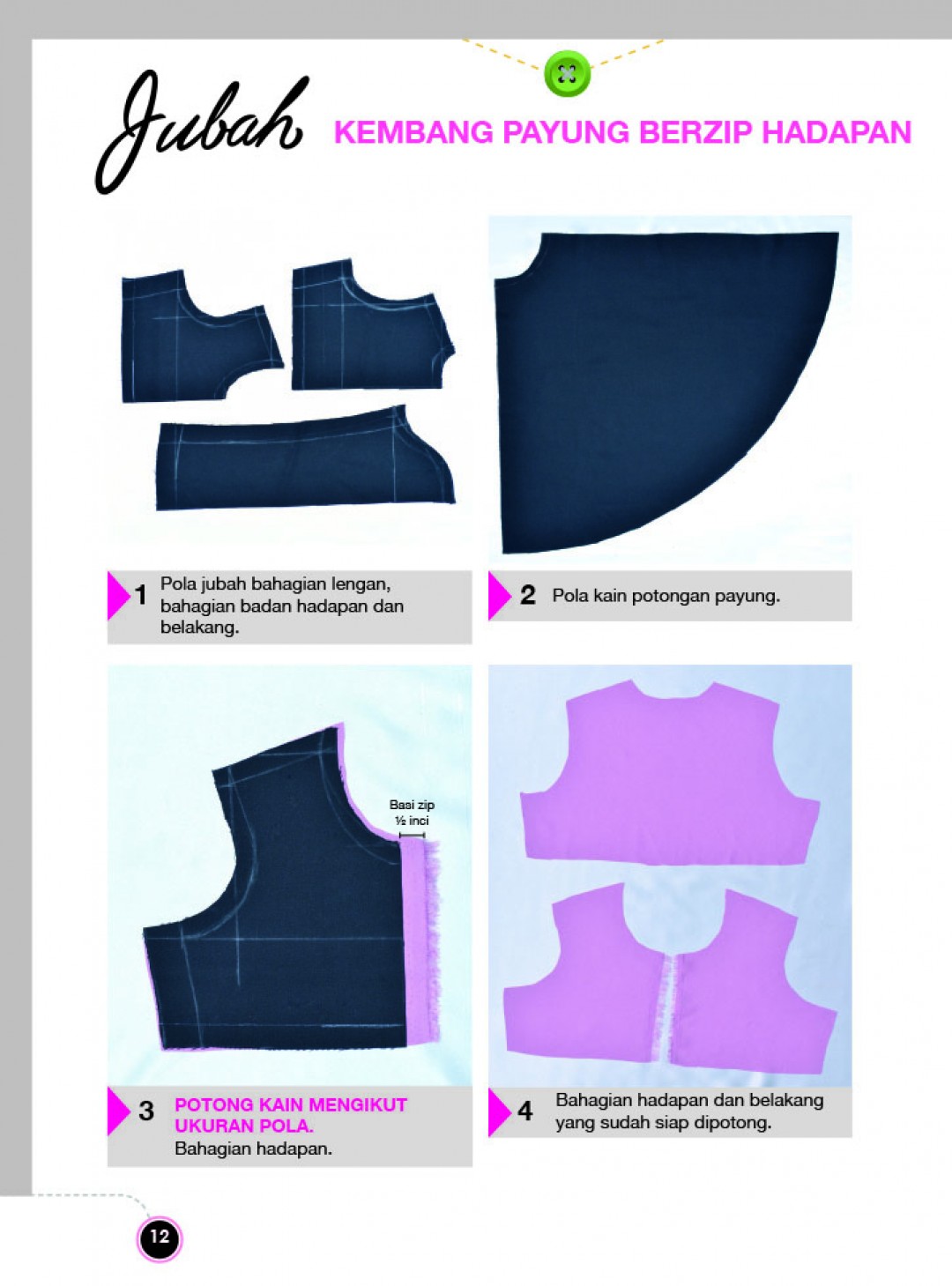 Jubah KEMBANG PAYUNG BERZIP HADAPAN

1 Pola jubah bahagian lengan, bahagian badan hadapan dan belakang.

2 Pola kain potongan payung.

Basi zip ½ inci

3 POTONG KAIN MENGIKUT UKURAN POLA.
Bahagian hadapan.

4 Bahagian hadapan dan belakang yang sudah siap dipotong.

12